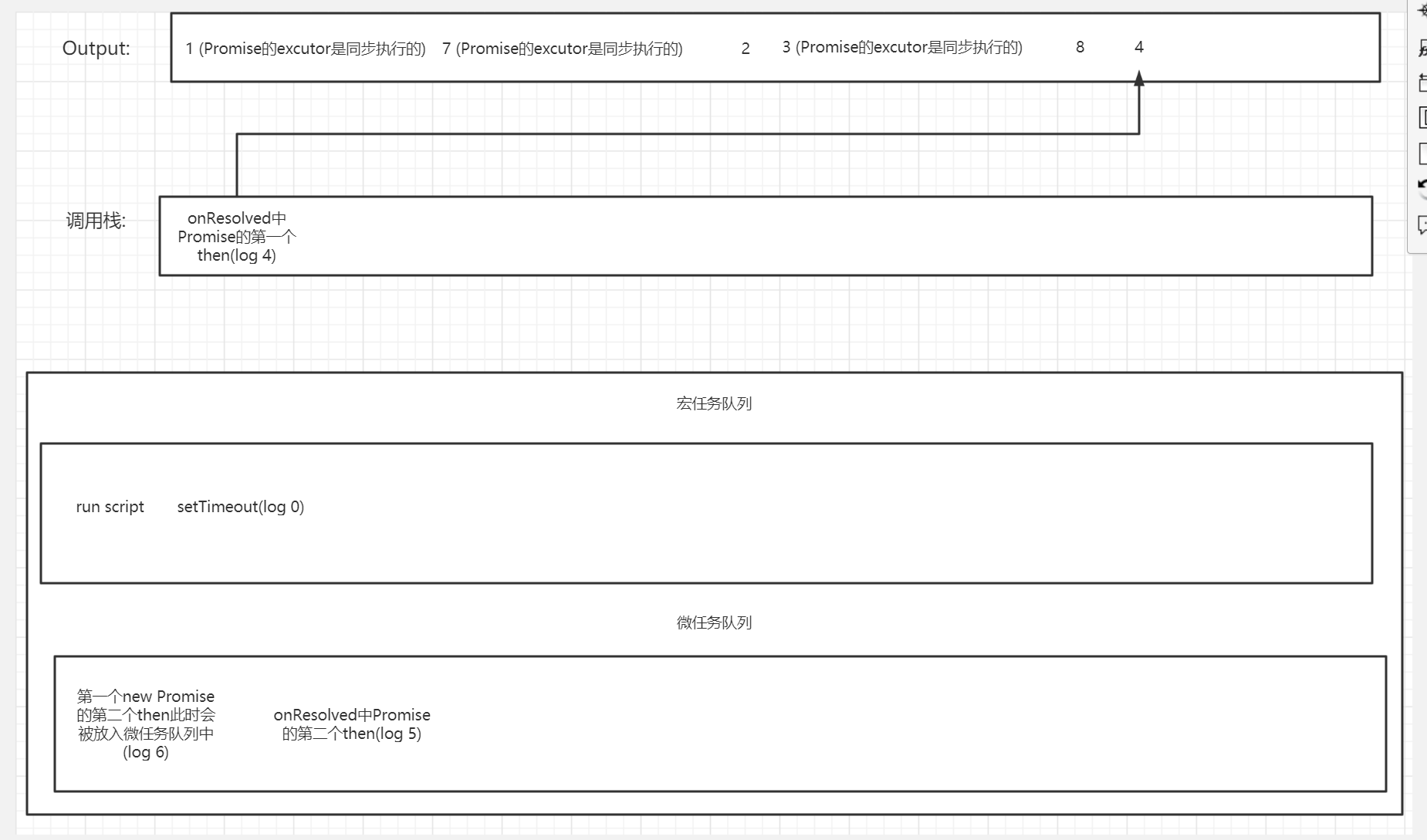 Output:

1 (Promise的excutor是同步执行的) 7 (Promise的excutor是同步执行的) 2 3 (Promise的excutor是同步执行的) 8 4

调用栈:

onResolved中Promise的第一个then(log 4)

宏任务队列

run script setTimeout(log 0)

微任务队列

第一个new Promise的第二个then此时会被放入微任务队列中(log 6)

onResolved中Promise的第二个then(log 5)